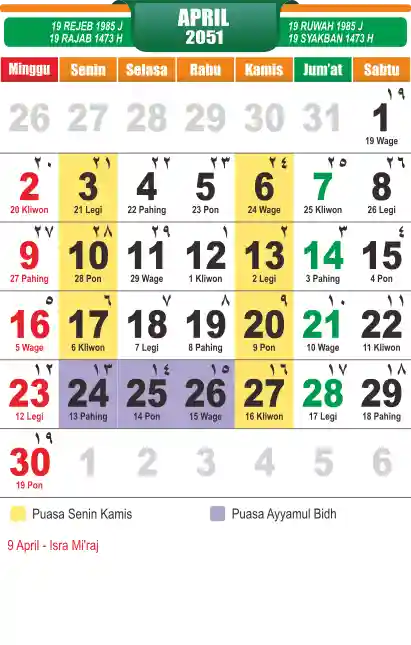 19 REJEB 1985 J
19 RAJAB 1473 H

APRIL
2051

19 RUWAH 1985 J
19 SYAKBAN 1473 H

| Minggu | Senin | Selasa | Rabu | Kamis | Jum'at | Sabtu |
|---|---|---|---|---|---|---|
| 26 | 27 | 28 | 29 | 30 | 31 | ١٩ 1 19 Wage |
| ٢٠ 2 20 Kliwon | ٢١ 3 21 Legi | ٢٢ 4 22 Pahing | ٢٣ 5 23 Pon | ٢٤ 6 24 Wage | ٢٥ 7 25 Kliwon | ٢٦ 8 26 Legi |
| ٢٧ 9 27 Pahing | ٢٨ 10 28 Pon | ٢٩ 11 29 Wage | ١ 12 1 Kliwon | ٢ 13 2 Legi | ٣ 14 3 Pahing | ٤ 15 4 Pon |
| ٥ 16 5 Wage | ٦ 17 6 Kliwon | ٧ 18 7 Legi | ٨ 19 8 Pahing | ٩ 20 9 Pon | ١٠ 21 10 Wage | ١١ 22 11 Kliwon |
| ١٢ 23 12 Legi | ١٣ 24 13 Pahing | ١٤ 25 14 Pon | ١٥ 26 15 Wage | ١٦ 27 16 Kliwon | ١٧ 28 17 Legi | ١٨ 29 18 Pahing |
| ١٩ 30 19 Pon | 1 | 2 | 3 | 4 | 5 | 6 |

Puasa Senin Kamis

Puasa Ayyamul Bidh

9 April - Isra Mi'raj